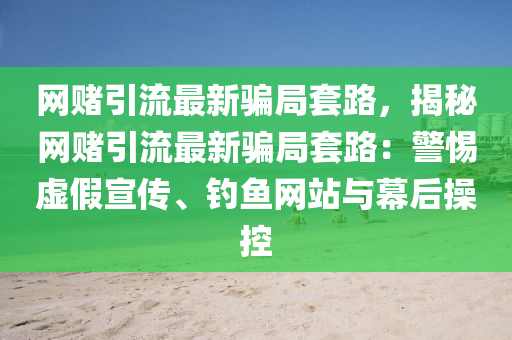 网赌引流最新骗局套路，揭秘网赌引流最新骗局套路：警惕虚假宣传、钓鱼网站与幕后操控